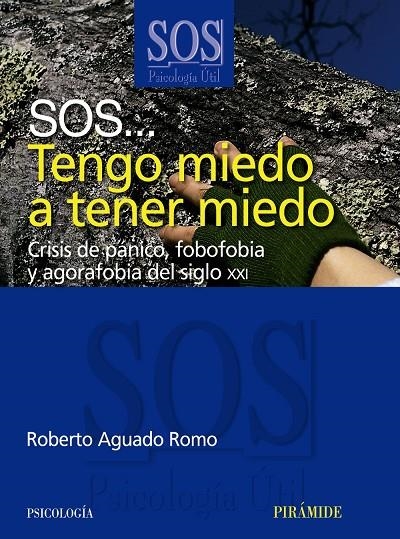 SOS
Psicología Útil

SOS...
Tengo miedo a tener miedo

Crisis de pánico, fobofobia y agorafobia del siglo XXI

SOS
Psicología Útil

Roberto Aguado Romo

PSICOLOGÍA

PIRÁMIDE